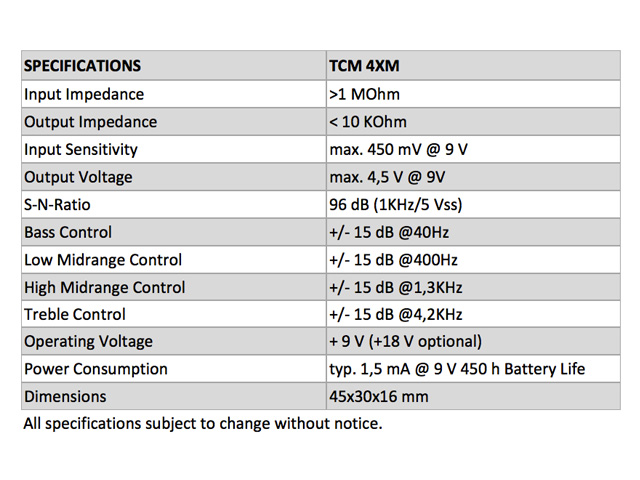 | SPECIFICATIONS | TCM 4XM |
|---|---|
| Input Impedance | >1 MOhm |
| Output Impedance | < 10 KOhm |
| Input Sensitivity | max. 450 mV @ 9 V |
| Output Voltage | max. 4,5 V @ 9V |
| S-N-Ratio | 96 dB (1KHz/5 Vss) |
| Bass Control | +/- 15 dB @40Hz |
| Low Midrange Control | +/- 15 dB @400Hz |
| High Midrange Control | +/- 15 dB @1,3KHz |
| Treble Control | +/- 15 dB @4,2KHz |
| Operating Voltage | + 9 V (+18 V optional) |
| Power Consumption | typ. 1,5 mA @ 9 V 450 h Battery Life |
| Dimensions | 45x30x16 mm |

All specifications subject to change without notice.